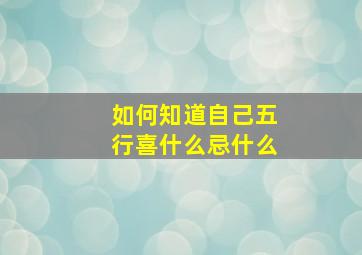 如何知道自己五行喜什么忌什么